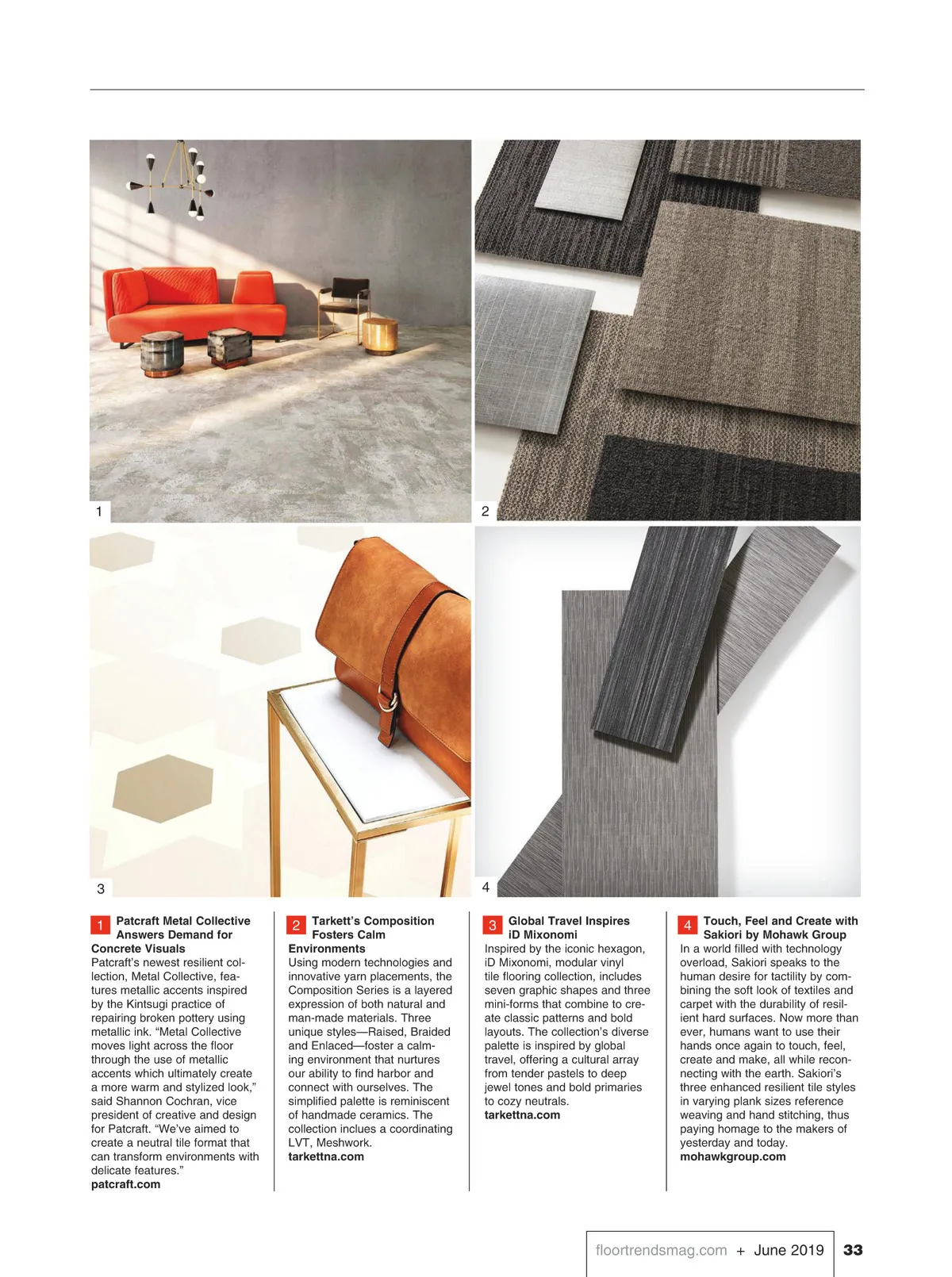 1

2

3

4

1 Patcraft Metal Collective Answers Demand for Concrete Visuals
Patcraft's newest resilient collection, Metal Collective, features metallic accents inspired by the Kintsugi practice of repairing broken pottery using metallic ink. "Metal Collective moves light across the floor through the use of metallic accents which ultimately create a more warm and stylized look," said Shannon Cochran, vice president of creative and design for Patcraft. "We've aimed to create a neutral tile format that can transform environments with delicate features."
patcraft.com

2 Tarkett's Composition Fosters Calm Environments
Using modern technologies and innovative yarn placements, the Composition Series is a layered expression of both natural and man-made materials. Three unique styles—Raised, Braided and Enlaced—foster a calming environment that nurtures our ability to find harbor and connect with ourselves. The simplified palette is reminiscent of handmade ceramics. The collection inclues a coordinating LVT, Meshwork.
tarkettna.com

3 Global Travel Inspires iD Mixonomi
Inspired by the iconic hexagon, iD Mixonomi, modular vinyl tile flooring collection, includes seven graphic shapes and three mini-forms that combine to create classic patterns and bold layouts. The collection's diverse palette is inspired by global travel, offering a cultural array from tender pastels to deep jewel tones and bold primaries to cozy neutrals.
tarkettna.com

4 Touch, Feel and Create with Sakiori by Mohawk Group
In a world filled with technology overload, Sakiori speaks to the human desire for tactility by combining the soft look of textiles and carpet with the durability of resilient hard surfaces. Now more than ever, humans want to use their hands once again to touch, feel, create and make, all while reconnecting with the earth. Sakiori's three enhanced resilient tile styles in varying plank sizes reference weaving and hand stitching, thus paying homage to the makers of yesterday and today.
mohawkgroup.com

floortrendsmag.com + June 2019 33